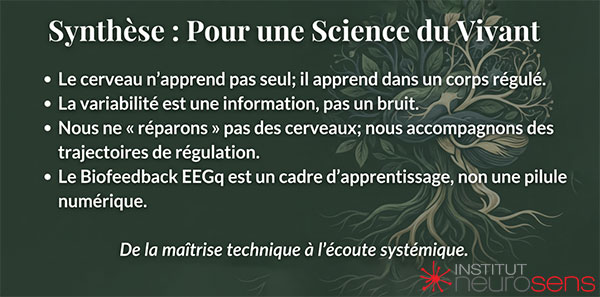 Synthèse : Pour une Science du Vivant

• Le cerveau n'apprend pas seul; il apprend dans un corps régulé.
• La variabilité est une information, pas un bruit.
• Nous ne « réparons » pas des cerveaux; nous accompagnons des trajectoires de régulation.
• Le Biofeedback EEGq est un cadre d'apprentissage, non une pilule numérique.

De la maîtrise technique à l'écoute systémique.

INSTITUT neurosens